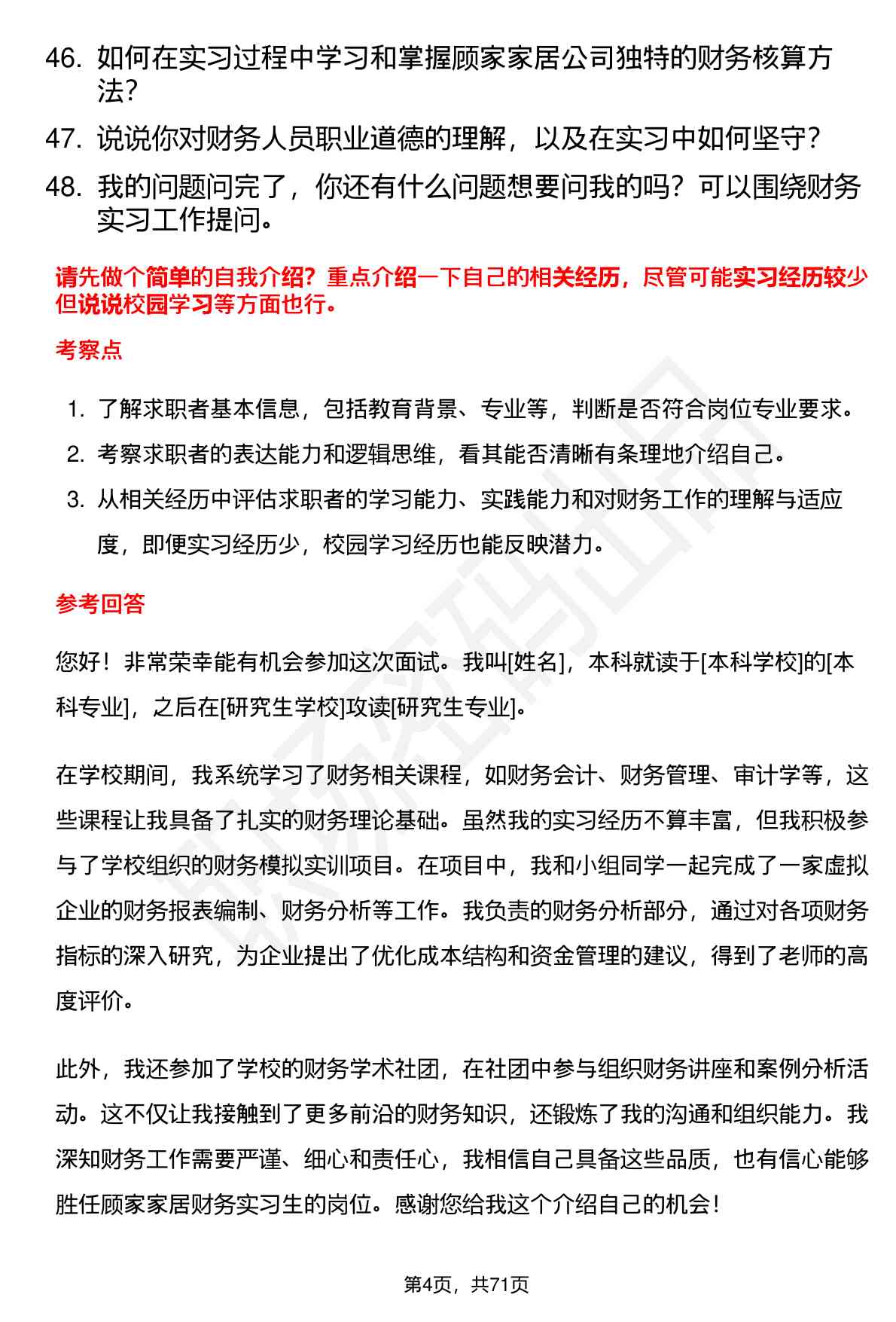 46. 如何在实习过程中学习和掌握顾家家居公司独特的财务核算方法？

47. 说说你对财务人员职业道德的理解，以及在实习中如何坚守？

48. 我的问题问完了，你还有什么问题想要问我的吗？可以围绕财务实习工作提问。

请先做个简单的自我介绍？重点介绍一下自己的相关经历，尽管可能实习经历较少但说说校园学习等方面也行。

考察点

1. 了解求职者基本信息，包括教育背景、专业等，判断是否符合岗位专业要求。
2. 考察求职者的表达能力和逻辑思维，看其能否清晰有条理地介绍自己。
3. 从相关经历中评估求职者的学习能力、实践能力和对财务工作的理解与适应度，即便实习经历少，校园学习经历也能反映潜力。

参考回答

您好！非常荣幸能有机会参加这次面试。我叫[姓名]，本科就读于[本科学校]的[本科专业]，之后在[研究生学校]攻读[研究生专业]。

在学校期间，我系统学习了财务相关课程，如财务会计、财务管理、审计学等，这些课程让我具备了扎实的财务理论基础。虽然我的实习经历不算丰富，但我积极参与了学校组织的财务模拟实训项目。在项目中，我和小组同学一起完成了一家虚拟企业的财务报表编制、财务分析等工作。我负责的财务分析部分，通过对各项财务指标的深入研究，为企业提出了优化成本结构和资金管理的建议，得到了老师的高度评价。

此外，我还参加了学校的财务学术社团，在社团中参与组织财务讲座和案例分析活动。这不仅让我接触到了更多前沿的财务知识，还锻炼了我的沟通和组织能力。我深知财务工作需要严谨、细心和责任心，我相信自己具备这些品质，也有信心能够胜任顾家家居财务实习生的岗位。感谢您给我这个介绍自己的机会！

第4页，共71页